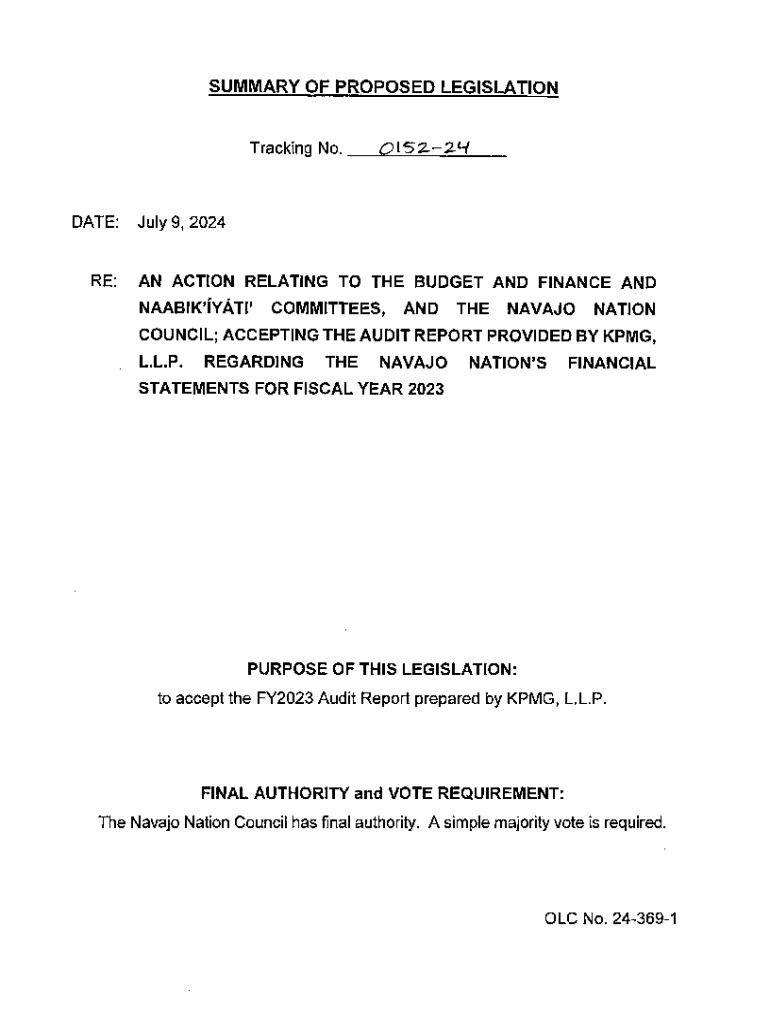 SUMMARY OF PROPOSED LEGISLATION

Tracking No. 0152-24

DATE: July 9, 2024

RE: AN ACTION RELATING TO THE BUDGET AND FINANCE AND NAABIK'ÍYÁTI' COMMITTEES, AND THE NAVAJO NATION COUNCIL; ACCEPTING THE AUDIT REPORT PROVIDED BY KPMG, L.L.P. REGARDING THE NAVAJO NATION'S FINANCIAL STATEMENTS FOR FISCAL YEAR 2023

PURPOSE OF THIS LEGISLATION:
to accept the FY2023 Audit Report prepared by KPMG, L.L.P.

FINAL AUTHORITY and VOTE REQUIREMENT:
The Navajo Nation Council has final authority. A simple majority vote is required.

OLC No. 24-369-1